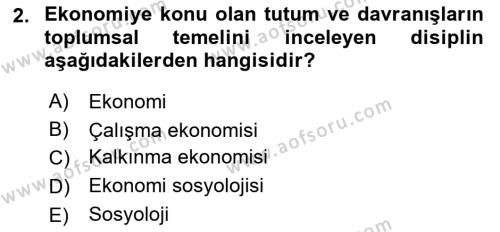 2. Ekonomiye konu olan tutum ve davranışların toplumsal temelini inceleyen disiplin aşağıdakilerden hangisidir?

A) Ekonomi
B) Çalışma ekonomisi
C) Kalkınma ekonomisi
D) Ekonomi sosyolojisi
E) Sosyoloji

www.aofsoru.com